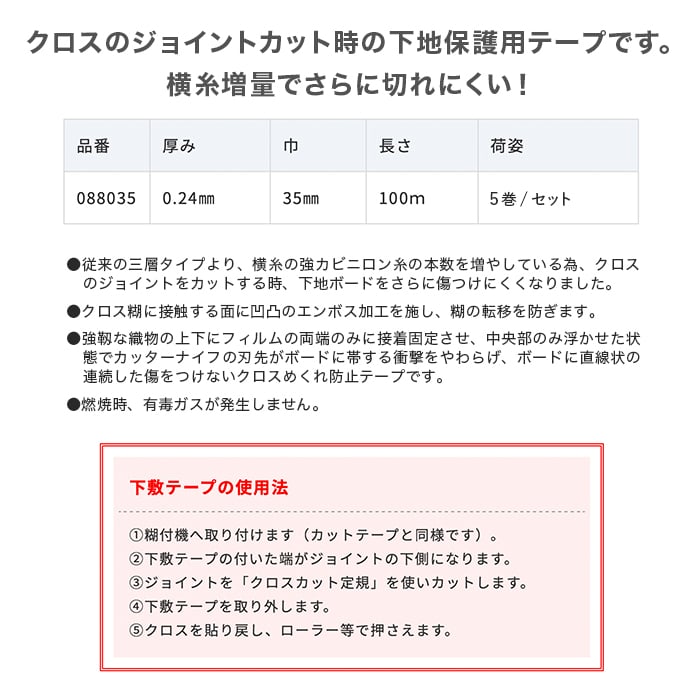 クロスのジョイントカット時の下地保護用テープです。
横糸増量でさらに切れにくい！

| 品番 | 厚み | 巾 | 長さ | 荷姿 |
|---|---|---|---|---|
| 088035 | 0.24㎜ | 35㎜ | 100m | 5巻 / セット |

●従来の三層タイプより、横糸の強力ビニロン糸の本数を増やしている為、クロスのジョイントをカットする時、下地ボードをさらに傷つけにくくなりました。

●クロス糊に接触する面に凹凸のエンボス加工を施し、糊の転移を防ぎます。

●強靭な織物の上下にフィルムの両端のみに接着固定させ、中央部のみ浮かせた状態でカッターナイフの刃先がボードに帯する衝撃をやわらげ、ボードに直線状の連続した傷をつけないクロスめくれ防止テープです。

●燃焼時、有毒ガスが発生しません。

下敷テープの使用法

①糊付機へ取り付けます（カットテープと同様です）。
②下敷テープの付いた端がジョイントの下側になります。
③ジョイントを「クロスカット定規」を使いカットします。
④下敷テープを取り外します。
⑤クロスを貼り戻し、ローラー等で押さえます。